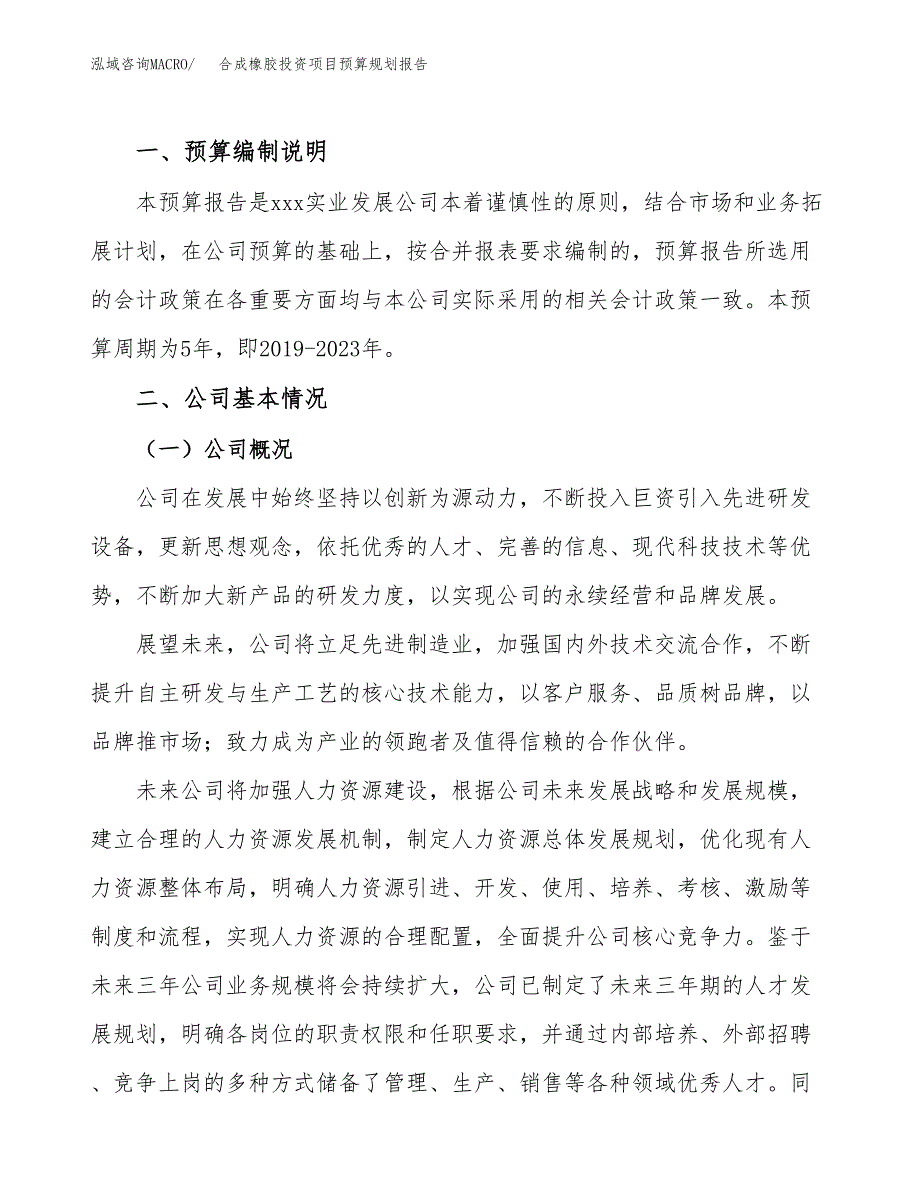 泓域咨询MACRO/　合成橡胶投资项目预算规划报告

一、预算编制说明

本预算报告是xxx实业发展公司本着谨慎性的原则，结合市场和业务拓展计划，在公司预算的基础上，按合并报表要求编制的，预算报告所选用的会计政策在各重要方面均与本公司实际采用的相关会计政策一致。本预算周期为5年，即2019-2023年。

二、公司基本情况

（一）公司概况

公司在发展中始终坚持以创新为源动力，不断投入巨资引入先进研发设备，更新思想观念，依托优秀的人才、完善的信息、现代科技技术等优势，不断加大新产品的研发力度，以实现公司的永续经营和品牌发展。

展望未来，公司将立足先进制造业，加强国内外技术交流合作，不断提升自主研发与生产工艺的核心技术能力，以客户服务、品质树品牌，以品牌推市场；致力成为产业的领跑者及值得信赖的合作伙伴。

未来公司将加强人力资源建设，根据公司未来发展战略和发展规模，建立合理的人力资源发展机制，制定人力资源总体发展规划，优化现有人力资源整体布局，明确人力资源引进、开发、使用、培养、考核、激励等制度和流程，实现人力资源的合理配置，全面提升公司核心竞争力。鉴于未来三年公司业务规模将会持续扩大，公司已制定了未来三年期的人才发展规划，明确各岗位的职责权限和任职要求，并通过内部培养、外部招聘、竞争上岗的多种方式储备了管理、生产、销售等各种领域优秀人才。同